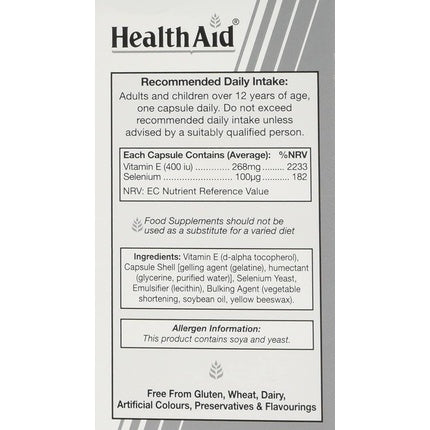 HealthAid®

Recommended Daily Intake:
Adults and children over 12 years of age, one capsule daily. Do not exceed recommended daily intake unless advised by a suitably qualified person.

| Each Capsule Contains (Average): | | %NRV |
|---|---|---|
| Vitamin E (400 iu) | 268mg | 2233 |
| Selenium | 100µg | 182 |

NRV: EC Nutrient Reference Value

Food Supplements should not be used as a substitute for a varied diet

Ingredients: Vitamin E (d-alpha tocopherol), Capsule Shell [gelling agent (gelatine), humectant (glycerine, purified water)], Selenium Yeast, Emulsifier (lecithin), Bulking Agent (vegetable shortening, soybean oil, yellow beeswax).

Allergen Information:
This product contains soya and yeast.

Free From Gluten, Wheat, Dairy, Artificial Colours, Preservatives & Flavourings